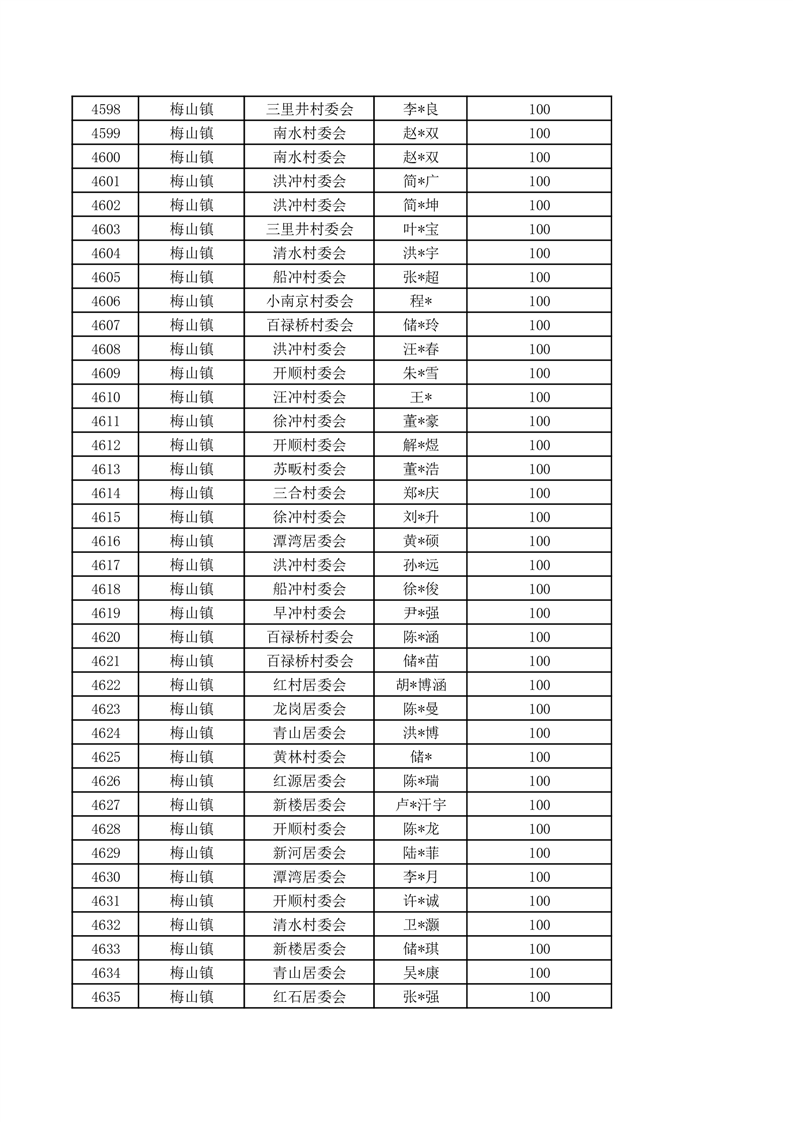 | 4598 | 梅山镇 | 三里井村委会 | 李*良 | 100 |
|---|---|---|---|---|
| 4599 | 梅山镇 | 南水村委会 | 赵*双 | 100 |
| 4600 | 梅山镇 | 南水村委会 | 赵*双 | 100 |
| 4601 | 梅山镇 | 洪冲村委会 | 简*广 | 100 |
| 4602 | 梅山镇 | 洪冲村委会 | 简*坤 | 100 |
| 4603 | 梅山镇 | 三里井村委会 | 叶*宝 | 100 |
| 4604 | 梅山镇 | 清水村委会 | 洪*宇 | 100 |
| 4605 | 梅山镇 | 船冲村委会 | 张*超 | 100 |
| 4606 | 梅山镇 | 小南京村委会 | 程* | 100 |
| 4607 | 梅山镇 | 百禄桥村委会 | 储*玲 | 100 |
| 4608 | 梅山镇 | 洪冲村委会 | 汪*春 | 100 |
| 4609 | 梅山镇 | 开顺村委会 | 朱*雪 | 100 |
| 4610 | 梅山镇 | 汪冲村委会 | 王* | 100 |
| 4611 | 梅山镇 | 徐冲村委会 | 董*豪 | 100 |
| 4612 | 梅山镇 | 开顺村委会 | 解*煜 | 100 |
| 4613 | 梅山镇 | 苏畈村委会 | 董*浩 | 100 |
| 4614 | 梅山镇 | 三合村委会 | 郑*庆 | 100 |
| 4615 | 梅山镇 | 徐冲村委会 | 刘*升 | 100 |
| 4616 | 梅山镇 | 潭湾居委会 | 黄*硕 | 100 |
| 4617 | 梅山镇 | 洪冲村委会 | 孙*远 | 100 |
| 4618 | 梅山镇 | 船冲村委会 | 徐*俊 | 100 |
| 4619 | 梅山镇 | 旱冲村委会 | 尹*强 | 100 |
| 4620 | 梅山镇 | 百禄桥村委会 | 陈*涵 | 100 |
| 4621 | 梅山镇 | 百禄桥村委会 | 储*苗 | 100 |
| 4622 | 梅山镇 | 红村居委会 | 胡*博涵 | 100 |
| 4623 | 梅山镇 | 龙岗居委会 | 陈*曼 | 100 |
| 4624 | 梅山镇 | 青山居委会 | 洪*博 | 100 |
| 4625 | 梅山镇 | 黄林村委会 | 储* | 100 |
| 4626 | 梅山镇 | 红源居委会 | 陈*瑞 | 100 |
| 4627 | 梅山镇 | 新楼居委会 | 卢*汗宇 | 100 |
| 4628 | 梅山镇 | 开顺村委会 | 陈*龙 | 100 |
| 4629 | 梅山镇 | 新河居委会 | 陆*菲 | 100 |
| 4630 | 梅山镇 | 潭湾居委会 | 李*月 | 100 |
| 4631 | 梅山镇 | 开顺村委会 | 许*诚 | 100 |
| 4632 | 梅山镇 | 清水村委会 | 卫*灏 | 100 |
| 4633 | 梅山镇 | 新楼居委会 | 储*琪 | 100 |
| 4634 | 梅山镇 | 青山居委会 | 吴*康 | 100 |
| 4635 | 梅山镇 | 红石居委会 | 张*强 | 100 |